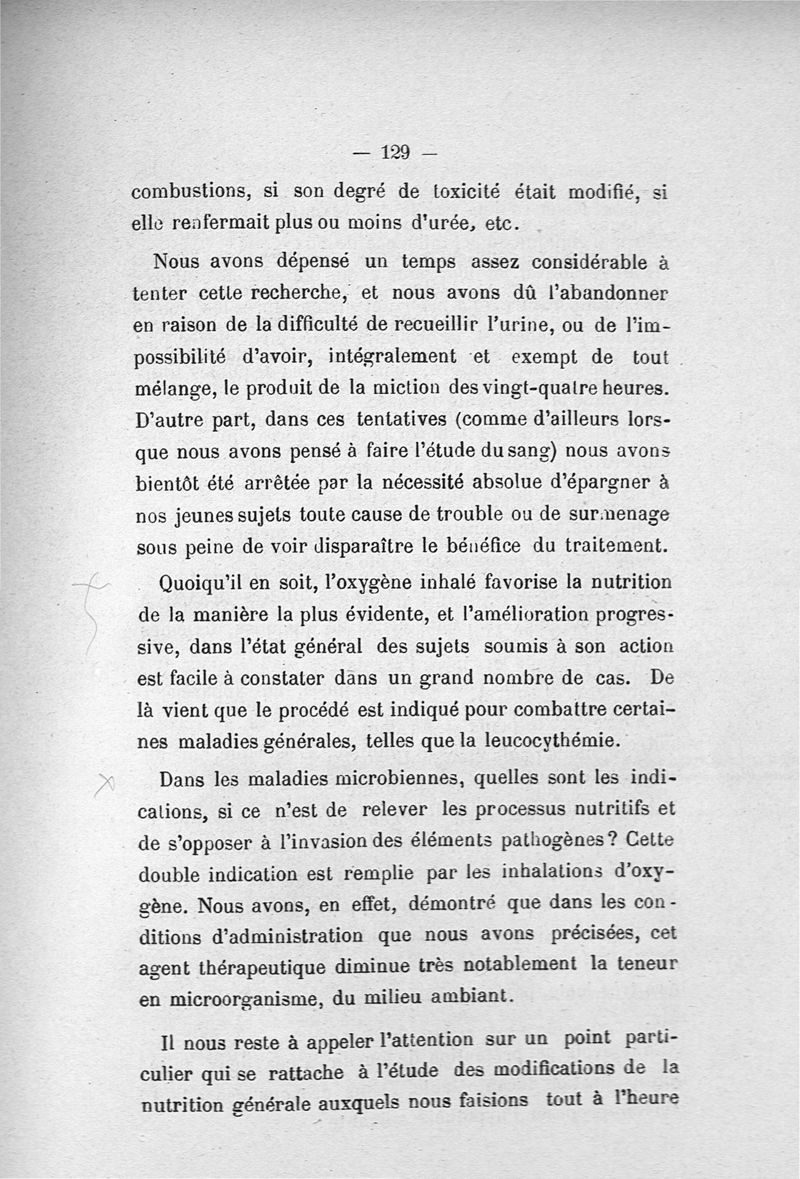 — 129 —

combustions, si son degré de toxicité était modifié, si elle renfermait plus ou moins d'urée, etc.

Nous avons dépensé un temps assez considérable à tenter cette recherche, et nous avons dû l'abandonner en raison de la difficulté de recueillir l'urine, ou de l'impossibilité d'avoir, intégralement et exempt de tout mélange, le produit de la miction des vingt-quatre heures. D'autre part, dans ces tentatives (comme d'ailleurs lorsque nous avons pensé à faire l'étude du sang) nous avons bientôt été arrêtée par la nécessité absolue d'épargner à nos jeunes sujets toute cause de trouble ou de surmenage sous peine de voir disparaître le bénéfice du traitement.

Quoiqu'il en soit, l'oxygène inhalé favorise la nutrition de la manière la plus évidente, et l'amélioration progressive, dans l'état général des sujets soumis à son action est facile à constater dans un grand nombre de cas. De là vient que le procédé est indiqué pour combattre certaines maladies générales, telles que la leucocythémie.

Dans les maladies microbiennes, quelles sont les indications, si ce n'est de relever les processus nutritifs et de s'opposer à l'invasion des éléments pathogènes? Cette double indication est remplie par les inhalations d'oxygène. Nous avons, en effet, démontré que dans les conditions d'administration que nous avons précisées, cet agent thérapeutique diminue très notablement la teneur en microorganisme, du milieu ambiant.

Il nous reste à appeler l'attention sur un point particulier qui se rattache à l'étude des modifications de la nutrition générale auxquels nous faisions tout à l'heure